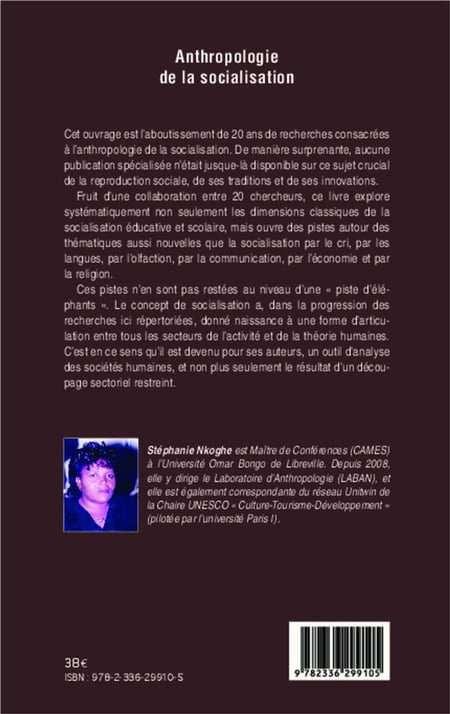 Anthropologie
de la socialisation

Cet ouvrage est l'aboutissement de 20 ans de recherches consacrées à l'anthropologie de la socialisation. De manière surprenante, aucune publication spécialisée n'était jusque-là disponible sur ce sujet crucial de la reproduction sociale, de ses traditions et de ses innovations.

Fruit d'une collaboration entre 20 chercheurs, ce livre explore systématiquement non seulement les dimensions classiques de la socialisation éducative et scolaire, mais ouvre des pistes autour des thématiques aussi nouvelles que la socialisation par le cri, par les langues, par l'olfaction, par la communication, par l'économie et par la religion.

Ces pistes n'en sont pas restées au niveau d'une « piste d'éléphants ». Le concept de socialisation a, dans la progression des recherches ici répertoriées, donné naissance à une forme d'articulation entre tous les secteurs de l'activité et de la théorie humaines. C'est en ce sens qu'il est devenu pour ses auteurs, un outil d'analyse des sociétés humaines, et non plus seulement le résultat d'un découpage sectoriel restreint.

Stéphanie Nkoghe est Maître de Conférences (CAMES) à l'Université Omar Bongo de Libreville. Depuis 2008, elle y dirige le Laboratoire d'Anthropologie (LABAN), et elle est également correspondante du réseau Unitwin de la Chaire UNESCO « Culture-Tourisme-Développement » (pilotée par l'université Paris I).

38€
ISBN : 978-2-336-29910-5

9 782336 299105